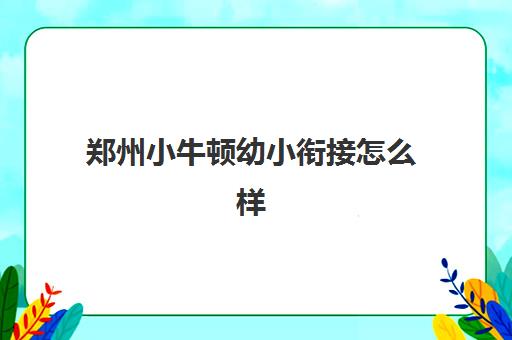 郑州小牛顿幼小衔接怎么样